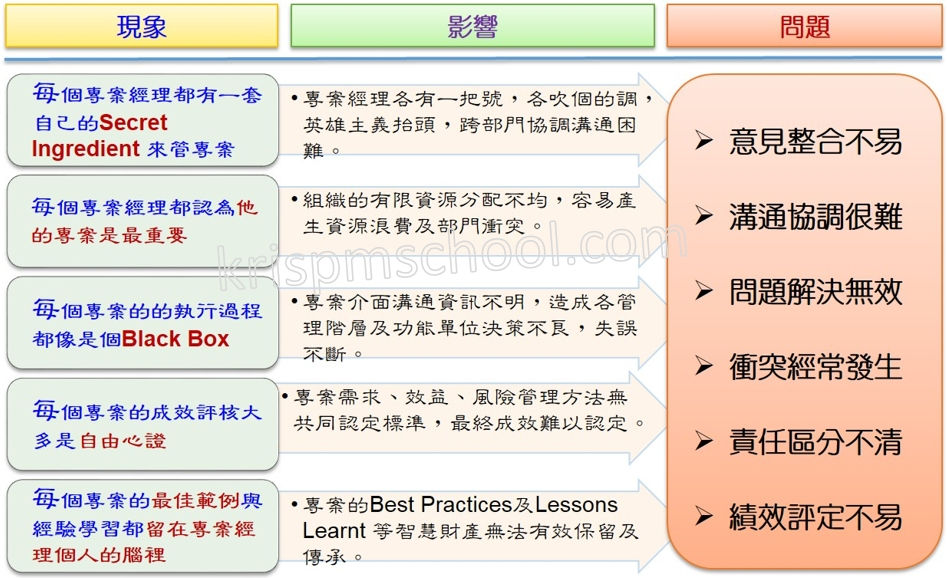 現象

影響

問題

每個專案經理都有一套自己的Secret Ingredient 來管專案

• 專案經理各有一把號，各吹個的調，英雄主義抬頭，跨部門協調溝通困難。

每個專案經理都認為他的專案是最重要

• 組織的有限資源分配不均，容易產生資源浪費及部門衝突。

每個專案的的執行過程都像是個Black Box

• 專案介面溝通資訊不明，造成各管理階層及功能單位決策不良，失誤不斷。

每個專案的成效評核大多是自由心證

• 專案需求、效益、風險管理方法無共同認定標準，最終成效難以認定。

每個專案的最佳範例與經驗學習都留在專案經理個人的腦裡

• 專案的Best Practices及Lessons Learnt 等智慧財產無法有效保留及傳承。

➢ 意見整合不易

➢ 溝通協調很難

➢ 問題解決無效

➢ 衝突經常發生

➢ 責任區分不清

➢ 績效評定不易

krispmschool.com